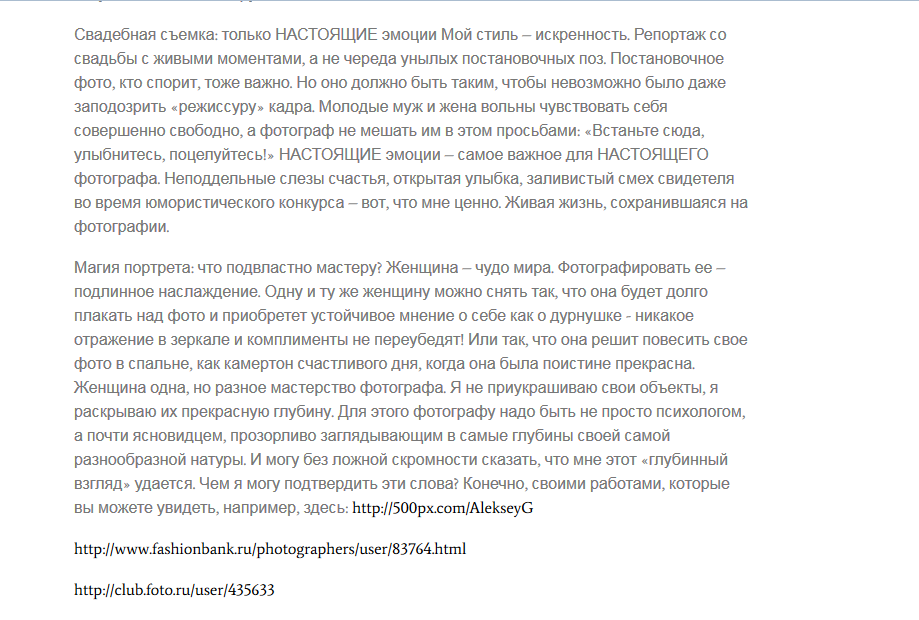 Свадебная съемка: только НАСТОЯЩИЕ эмоции Мой стиль – искренность. Репортаж со свадьбы с живыми моментами, а не череда унылых постановочных поз. Постановочное фото, кто спорит, тоже важно. Но оно должно быть таким, чтобы невозможно было даже заподозрить «режиссуру» кадра. Молодые муж и жена вольны чувствовать себя совершенно свободно, а фотограф не мешать им в этом просьбами: «Встаньте сюда, улыбнитесь, поцелуйтесь!» НАСТОЯЩИЕ эмоции – самое важное для НАСТОЯЩЕГО фотографа. Неподдельные слезы счастья, открытая улыбка, заливистый смех свидетеля во время юмористического конкурса – вот, что мне ценно. Живая жизнь, сохранившаяся на фотографии.

Магия портрета: что подвластно мастеру? Женщина – чудо мира. Фотографировать ее – подлинное наслаждение. Одну и ту же женщину можно снять так, что она будет долго плакать над фото и приобретет устойчивое мнение о себе как о дурнушке - никакое отражение в зеркале и комплименты не переубедят! Или так, что она решит повесить свое фото в спальне, как камертон счастливого дня, когда она была поистине прекрасна. Женщина одна, но разное мастерство фотографа. Я не приукрашиваю свои объекты, я раскрываю их прекрасную глубину. Для этого фотографу надо быть не просто психологом, а почти ясновидцем, прозорливо заглядывающим в самые глубины своей самой разнообразной натуры. И могу без ложной скромности сказать, что мне этот «глубинный взгляд» удается. Чем я могу подтвердить эти слова? Конечно, своими работами, которые вы можете увидеть, например, здесь: http://500px.com/AlekseyG

http://www.fashionbank.ru/photographers/user/83764.html

http://club.foto.ru/user/435633